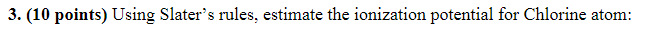 3. (10 points) Using Slater's rules, estimate the ionization potential for Chlorine atom: